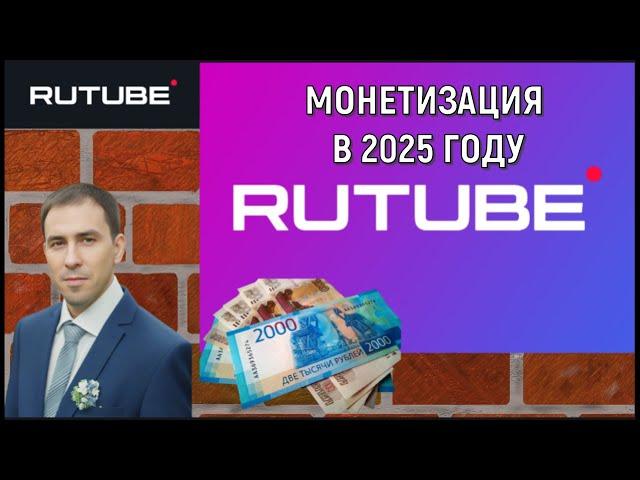 RUTUBE

МОНЕТИЗАЦИЯ
В 2025 ГОДУ

RUTUBE

2000
2000
ДВЕ ТЫСЯЧИ РУБЛЕЙ